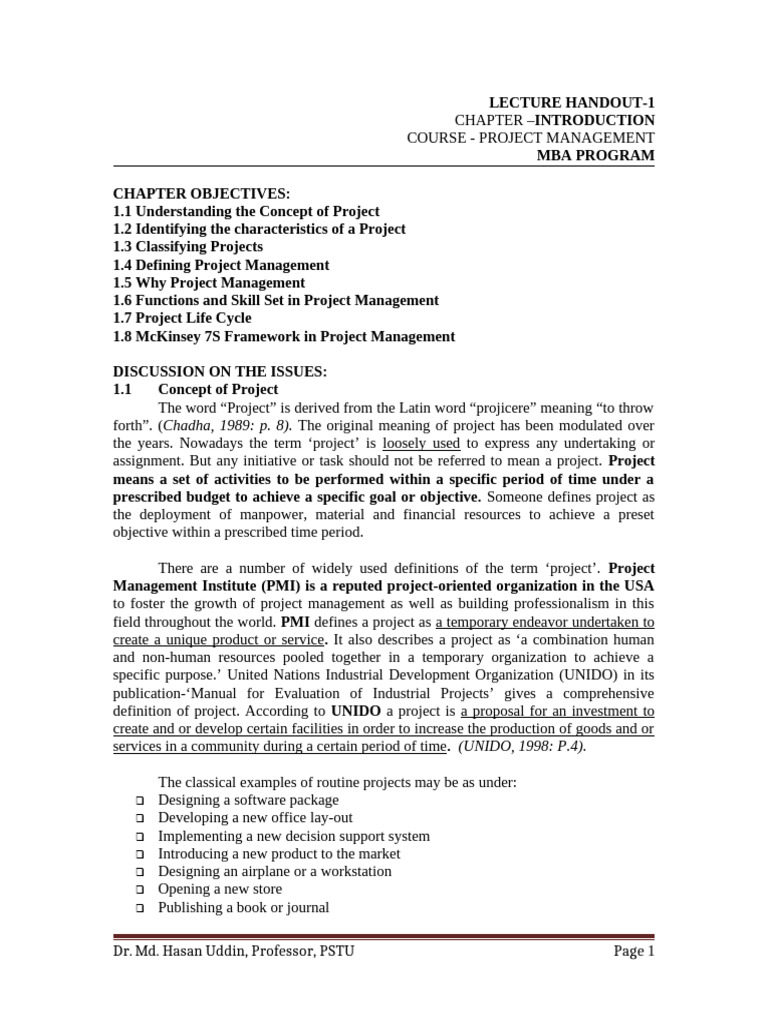 LECTURE HANDOUT-1
CHAPTER –INTRODUCTION
COURSE - PROJECT MANAGEMENT
MBA PROGRAM

CHAPTER OBJECTIVES:
1.1 Understanding the Concept of Project
1.2 Identifying the characteristics of a Project
1.3 Classifying Projects
1.4 Defining Project Management
1.5 Why Project Management
1.6 Functions and Skill Set in Project Management
1.7 Project Life Cycle
1.8 McKinsey 7S Framework in Project Management

DISCUSSION ON THE ISSUES:
1.1 Concept of Project
The word “Project” is derived from the Latin word “projicere” meaning “to throw forth”. (Chadha, 1989: p. 8). The original meaning of project has been modulated over the years. Nowadays the term ‘project’ is loosely used to express any undertaking or assignment. But any initiative or task should not be referred to mean a project. Project means a set of activities to be performed within a specific period of time under a prescribed budget to achieve a specific goal or objective. Someone defines project as the deployment of manpower, material and financial resources to achieve a preset objective within a prescribed time period.

There are a number of widely used definitions of the term ‘project’. Project Management Institute (PMI) is a reputed project-oriented organization in the USA to foster the growth of project management as well as building professionalism in this field throughout the world. PMI defines a project as a temporary endeavor undertaken to create a unique product or service. It also describes a project as ‘a combination human and non-human resources pooled together in a temporary organization to achieve a specific purpose.’ United Nations Industrial Development Organization (UNIDO) in its publication-‘Manual for Evaluation of Industrial Projects’ gives a comprehensive definition of project. According to UNIDO a project is a proposal for an investment to create and or develop certain facilities in order to increase the production of goods and or services in a community during a certain period of time. (UNIDO, 1998: P.4).

The classical examples of routine projects may be as under:
❑ Designing a software package
❑ Developing a new office lay-out
❑ Implementing a new decision support system
❑ Introducing a new product to the market
❑ Designing an airplane or a workstation
❑ Opening a new store
❑ Publishing a book or journal

Dr. Md. Hasan Uddin, Professor, PSTU Page 1